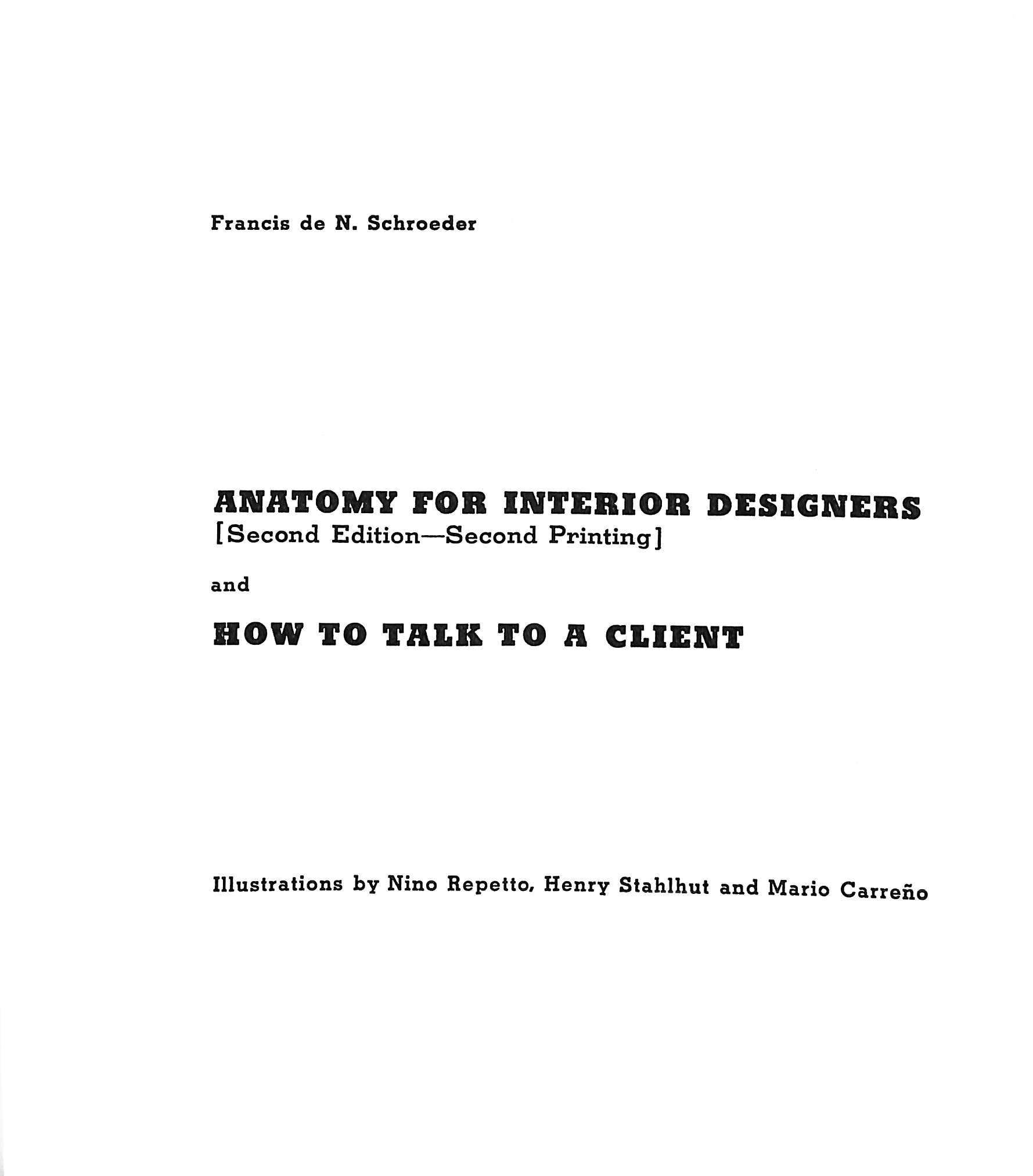 Francis de N. Schroeder

ANATOMY FOR INTERIOR DESIGNERS
[Second Edition—Second Printing]

and

HOW TO TALK TO A CLIENT

Illustrations by Nino Repetto, Henry Stahlhut and Mario Carreño